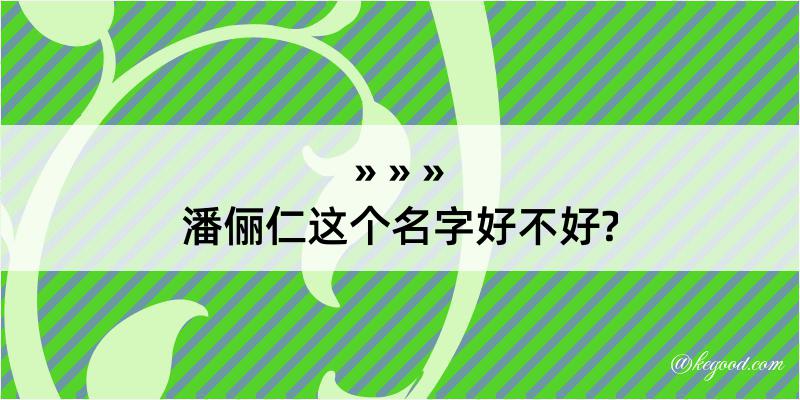 » » »
潘俪仁这个名字好不好?

@kegood.com